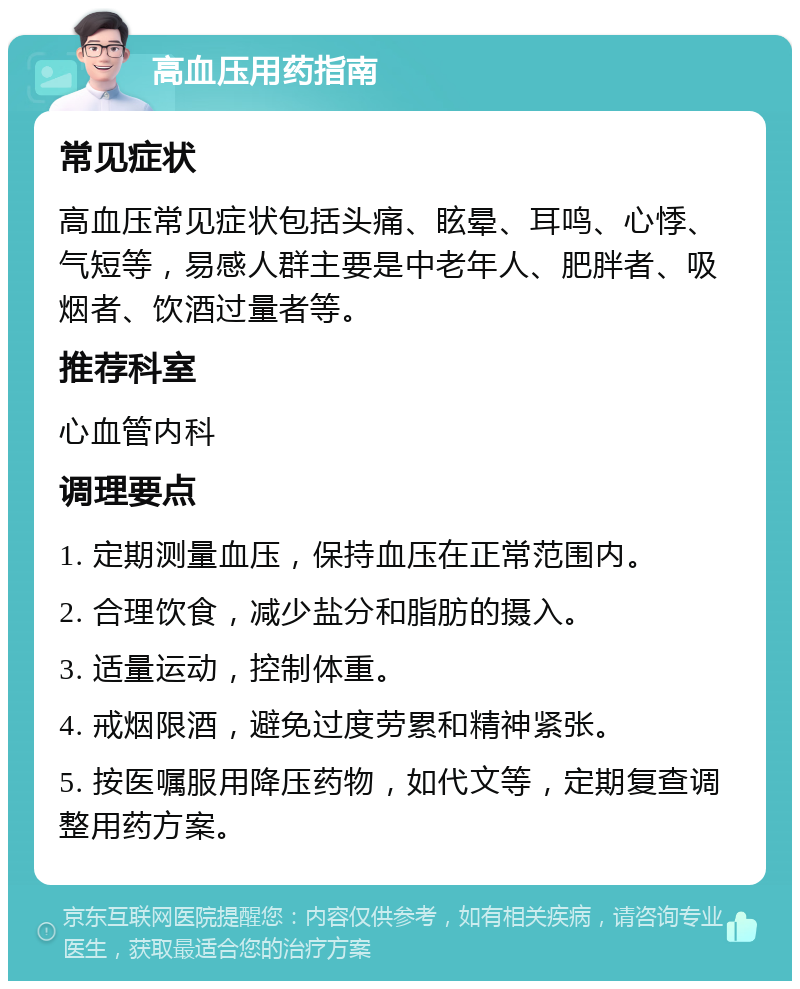 高血压用药指南

常见症状

高血压常见症状包括头痛、眩晕、耳鸣、心悸、气短等，易感人群主要是中老年人、肥胖者、吸烟者、饮酒过量者等。

推荐科室

心血管内科

调理要点

1. 定期测量血压，保持血压在正常范围内。

2. 合理饮食，减少盐分和脂肪的摄入。

3. 适量运动，控制体重。

4. 戒烟限酒，避免过度劳累和精神紧张。

5. 按医嘱服用降压药物，如代文等，定期复查调整用药方案。

京东互联网医院提醒您：内容仅供参考，如有相关疾病，请咨询专业医生，获取最适合您的治疗方案